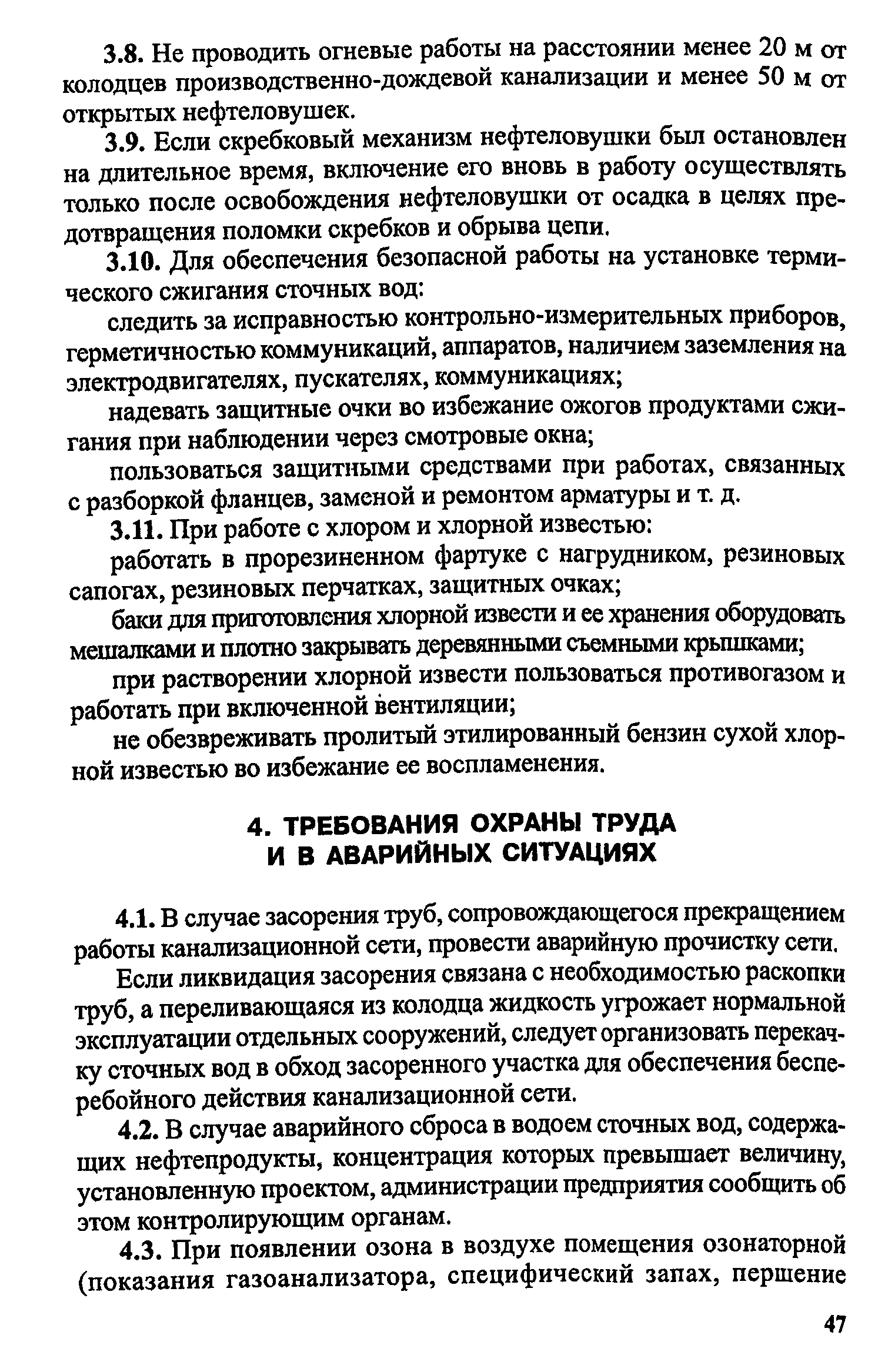 3.8. Не проводить огневые работы на расстоянии менее 20 м от колодцев производственно-дождевой канализации и менее 50 м от открытых нефтеловушек.

3.9. Если скребковый механизм нефтеловушки был остановлен на длительное время, включение его вновь в работу осуществлять только после освобождения нефтеловушки от осадка в целях предотвращения поломки скребков и обрыва цепи.

3.10. Для обеспечения безопасной работы на установке термического сжигания сточных вод:

следить за исправностью контрольно-измерительных приборов, герметичностью коммуникаций, аппаратов, наличием заземления на электродвигателях, пускателях, коммуникациях;

надевать защитные очки во избежание ожогов продуктами сжигания при наблюдении через смотровые окна;

пользоваться защитными средствами при работах, связанных с разборкой фланцев, заменой и ремонтом арматуры и т. д.

3.11. При работе с хлором и хлорной известью:

работать в прорезиненном фартуке с нагрудником, резиновых сапогах, резиновых перчатках, защитных очках;

баки для приготовления хлорной извести и ее хранения оборудовать мешалками и плотно закрывать деревянными съемными крышками;

при растворении хлорной извести пользоваться противогазом и работать при включенной вентиляции;

не обезвреживать пролитый этилированный бензин сухой хлорной известью во избежание ее воспламенения.

4. ТРЕБОВАНИЯ ОХРАНЫ ТРУДА И В АВАРИЙНЫХ СИТУАЦИЯХ

4.1. В случае засорения труб, сопровождающегося прекращением работы канализационной сети, провести аварийную прочистку сети.

Если ликвидация засорения связана с необходимостью раскопки труб, а переливающаяся из колодца жидкость угрожает нормальной эксплуатации отдельных сооружений, следует организовать перекачку сточных вод в обход засоренного участка для обеспечения бесперебойного действия канализационной сети.

4.2. В случае аварийного сброса в водоем сточных вод, содержащих нефтепродукты, концентрация которых превышает величину, установленную проектом, администрации предприятия сообщить об этом контролирующим органам.

4.3. При появлении озона в воздухе помещения озонаторной (показания газоанализатора, специфический запах, першение

47